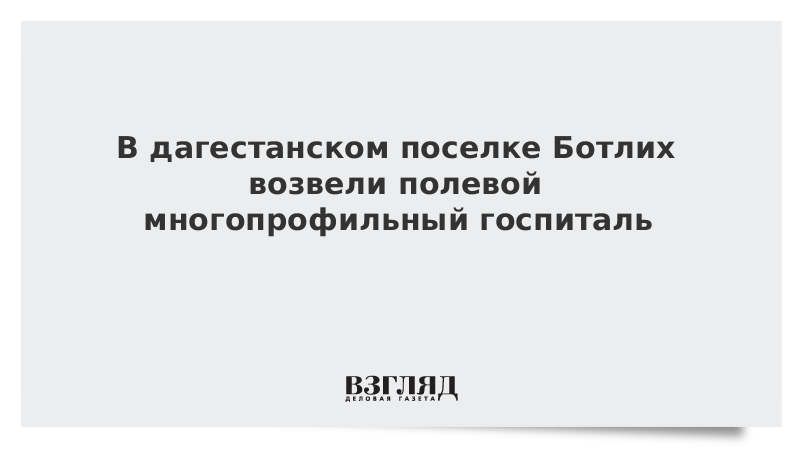 В дагестанском поселке Ботлих возвели полевой многопрофильный госпиталь

ВЗГЛЯД
ДЕЛОВАЯ ГАЗЕТА